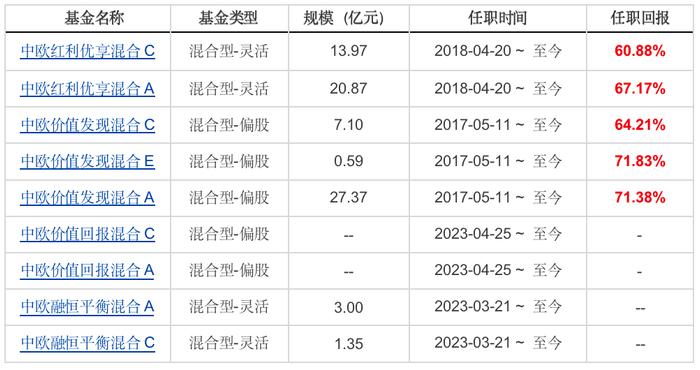 | 基金名称 | 基金类型 | 规模（亿元） | 任职时间 | 任职回报 |
|---|---|---|---|---|
| 中欧红利优享混合 C | 混合型-灵活 | 13.97 | 2018-04-20 ~ 至今 | 60.88% |
| 中欧红利优享混合 A | 混合型-灵活 | 20.87 | 2018-04-20 ~ 至今 | 67.17% |
| 中欧价值发现混合 C | 混合型-偏股 | 7.10 | 2017-05-11 ~ 至今 | 64.21% |
| 中欧价值发现混合 E | 混合型-偏股 | 0.59 | 2017-05-11 ~ 至今 | 71.83% |
| 中欧价值发现混合 A | 混合型-偏股 | 27.37 | 2017-05-11 ~ 至今 | 71.38% |
| 中欧价值回报混合 C | 混合型-偏股 | -- | 2023-04-25 ~ 至今 | - |
| 中欧价值回报混合 A | 混合型-偏股 | -- | 2023-04-25 ~ 至今 | - |
| 中欧融恒平衡混合 A | 混合型-灵活 | 3.00 | 2023-03-21 ~ 至今 | -- |
| 中欧融恒平衡混合 C | 混合型-灵活 | 1.35 | 2023-03-21 ~ 至今 | -- |